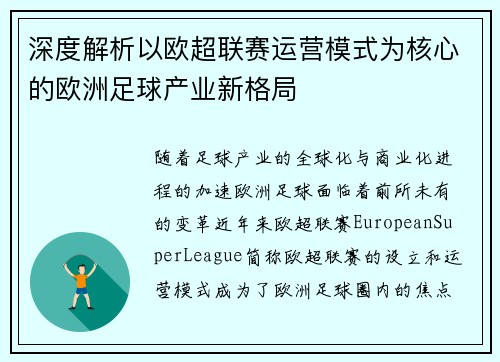 深度解析以欧超联赛运营模式为核心的欧洲足球产业新格局

随着足球产业的全球化与商业化进程的加速欧洲足球面临着前所未有的变革近年来欧超联赛EuropeanSuperLeague简称欧超联赛的设立和运营模式成为了欧洲足球圈内的焦点